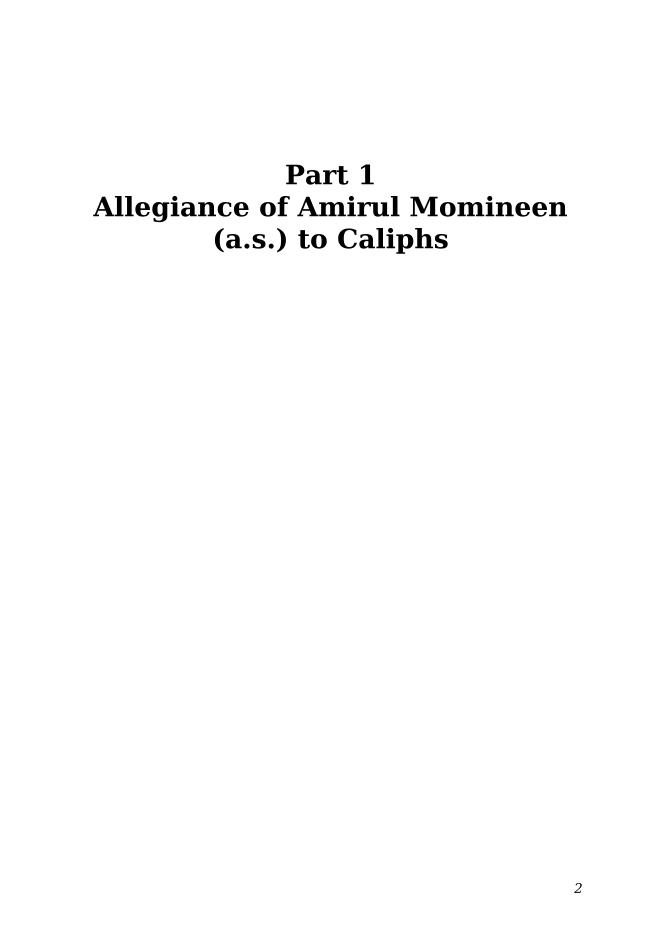 Part 1
Allegiance of Amirul Momineen (a.s.) to Caliphs

2